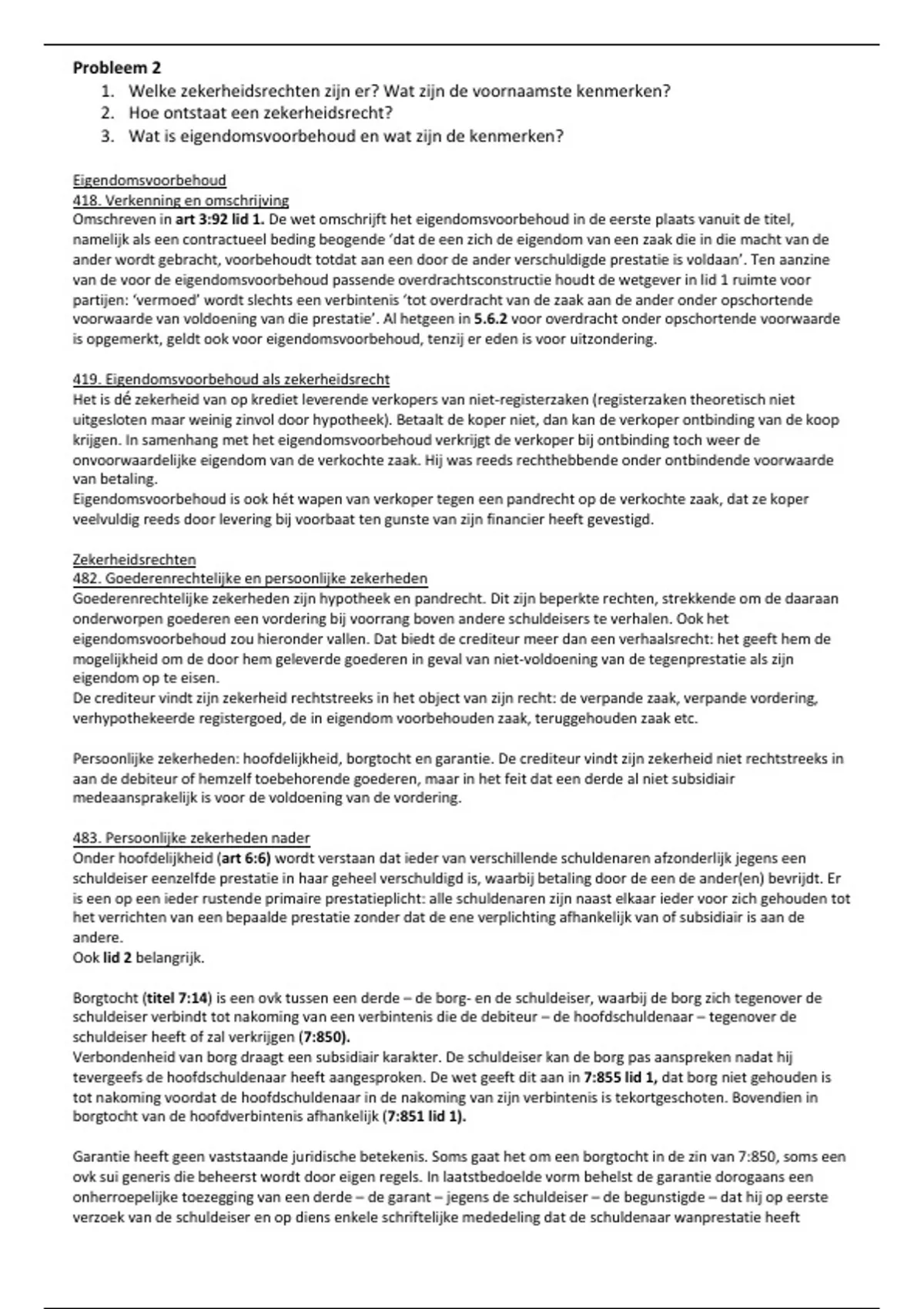 Probleem 2
1. Welke zekerheidsrechten zijn er? Wat zijn de voornaamste kenmerken?
2. Hoe ontstaat een zekerheidsrecht?
3. Wat is eigendomsvoorbehoud en wat zijn de kenmerken?

Eigendomsvoorbehoud
418. Verkenning en omschrijving
Omschreven in art 3:92 lid 1. De wet omschrijft het eigendomsvoorbehoud in de eerste plaats vanuit de titel, namelijk als een contractueel beding beogende 'dat de een zich de eigendom van een zaak die in die macht van de ander wordt gebracht, voorbehoudt totdat aan een door de ander verschuldigde prestatie is voldaan'. Ten aanzine van de voor de eigendomsvoorbehoud passende overdrachtsconstructie houdt de wetgever in lid 1 ruimte voor partijen: 'vermoed' wordt slechts een verbintenis 'tot overdracht van de zaak aan de ander onder opschortende voorwaarde van voldoening van die prestatie'. Al hetgeen in 5.6.2 voor overdracht onder opschortende voorwaarde is opgemerkt, geldt ook voor eigendomsvoorbehoud, tenzij er eden is voor uitzondering.

419. Eigendomsvoorbehoud als zekerheidsrecht
Het is dé zekerheid van op krediet leverende verkopers van niet-registerzaken (registerzaken theoretisch niet uitgesloten maar weinig zinvol door hypotheek). Betaalt de koper niet, dan kan de verkoper ontbinding van de koop krijgen. In samenhang met het eigendomsvoorbehoud verkrijgt de verkoper bij ontbinding toch weer de onvoorwaardelijke eigendom van de verkochte zaak. Hij was reeds rechthebbende onder ontbindende voorwaarde van betaling.
Eigendomsvoorbehoud is ook hét wapen van verkoper tegen een pandrecht op de verkochte zaak, dat ze koper veelvuldig reeds door levering bij voorbaat ten gunste van zijn financier heeft gevestigd.

Zekerheidsrechten
482. Goederenrechtelijke en persoonlijke zekerheden
Goederenrechtelijke zekerheden zijn hypotheek en pandrecht. Dit zijn beperkte rechten, strekkende om de daaraan onderworpen goederen een vordering bij voorrang boven andere schuldeisers te verhalen. Ook het eigendomsvoorbehoud zou hieronder vallen. Dat biedt de crediteur meer dan een verhaalsrecht: het geeft hem de mogelijkheid om de door hem geleverde goederen in geval van niet-voldoening van de tegenprestatie als zijn eigendom op te eisen.
De crediteur vindt zijn zekerheid rechtstreeks in het object van zijn recht: de verpande zaak, verpande vordering, verhypothekeerde registergoed, de in eigendom voorbehouden zaak, teruggehouden zaak etc.

Persoonlijke zekerheden: hoofdelijkheid, borgtocht en garantie. De crediteur vindt zijn zekerheid niet rechtstreeks in aan de debiteur of hemzelf toebehorende goederen, maar in het feit dat een derde al niet subsidiair medeaansprakelijk is voor de voldoening van de vordering.

483. Persoonlijke zekerheden nader
Onder hoofdelijkheid (art 6:6) wordt verstaan dat ieder van verschillende schuldenaren afzonderlijk jegens een schuldeiser eenzelfde prestatie in haar geheel verschuldigd is, waarbij betaling door de een de ander(en) bevrijdt. Er is een op een ieder rustende primaire prestatieplicht: alle schuldenaren zijn naast elkaar ieder voor zich gehouden tot het verrichten van een bepaalde prestatie zonder dat de ene verplichting afhankelijk van of subsidiair is aan de andere.
Ook lid 2 belangrijk.

Borgtocht (titel 7:14) is een ovk tussen een derde – de borg- en de schuldeiser, waarbij de borg zich tegenover de schuldeiser verbindt tot nakoming van een verbintenis die de debiteur – de hoofdschuldenaar – tegenover de schuldeiser heeft of zal verkrijgen (7:850).
Verbondenheid van borg draagt een subsidiair karakter. De schuldeiser kan de borg pas aanspreken nadat hij tevergeefs de hoofdschuldenaar heeft aangesproken. De wet geeft dit aan in 7:855 lid 1, dat borg niet gehouden is tot nakoming voordat de hoofdschuldenaar in de nakoming van zijn verbintenis is tekortgeschoten. Bovendien in borgtocht van de hoofdverbintenis afhankelijk (7:851 lid 1).

Garantie heeft geen vaststaande juridische betekenis. Soms gaat het om een borgtocht in de zin van 7:850, soms een ovk sui generis die beheerst wordt door eigen regels. In laatstbedoelde vorm behelst de garantie dorogaans een onherroepelijke toezegging van een derde – de garant – jegens de schuldeiser – de begunstigde – dat hij op eerste verzoek van de schuldeiser en op diens enkele schriftelijke mededeling dat de schuldenaar wanprestatie heeft